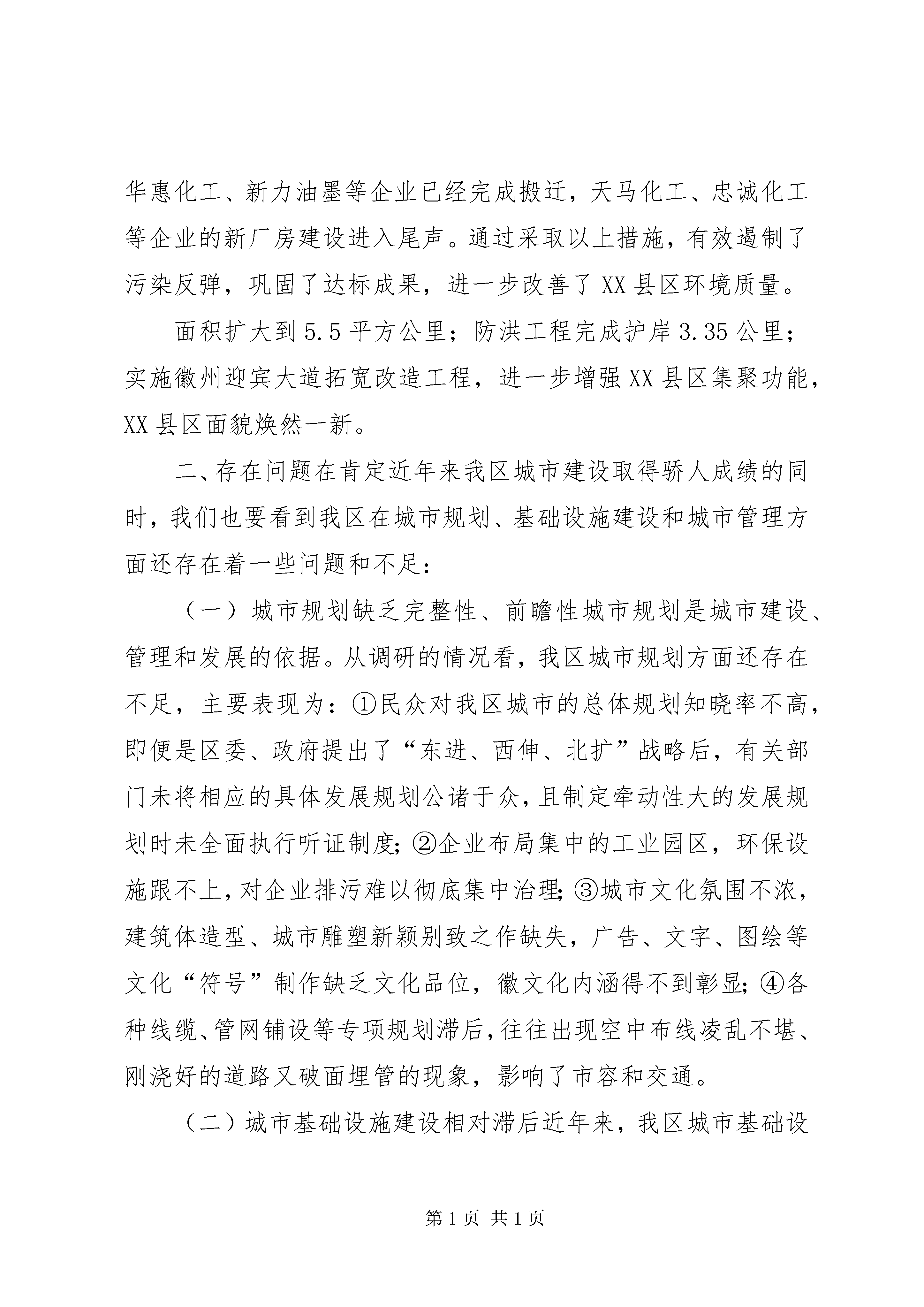 华惠化工、新力油墨等企业已经完成搬迁，天马化工、忠诚化工等企业的新厂房建设进入尾声。通过采取以上措施，有效遏制了污染反弹，巩固了达标成果，进一步改善了XX县区环境质量。

面积扩大到5.5平方公里；防洪工程完成护岸3.35公里；实施徽州迎宾大道拓宽改造工程，进一步增强XX县区集聚功能，XX县区面貌焕然一新。

二、存在问题在肯定近年来我区城市建设取得骄人成绩的同时，我们也要看到我区在城市规划、基础设施建设和城市管理方面还存在着一些问题和不足：

（一）城市规划缺乏完整性、前瞻性城市规划是城市建设、管理和发展的依据。从调研的情况看，我区城市规划方面还存在不足，主要表现为：①民众对我区城市的总体规划知晓率不高，即便是区委、政府提出了“东进、西伸、北扩”战略后，有关部门未将相应的具体发展规划公诸于众，且制定牵动性大的发展规划时未全面执行听证制度；②企业布局集中的工业园区，环保设施跟不上，对企业排污难以彻底集中治理；③城市文化氛围不浓，建筑体造型、城市雕塑新颖别致之作缺失，广告、文字、图绘等文化“符号”制作缺乏文化品位，徽文化内涵得不到彰显；④各种线缆、管网铺设等专项规划滞后，往往出现空中布线凌乱不堪、刚浇好的道路又破面埋管的现象，影响了市容和交通。

（二）城市基础设施建设相对滞后近年来，我区城市基础设

第1页 共1页